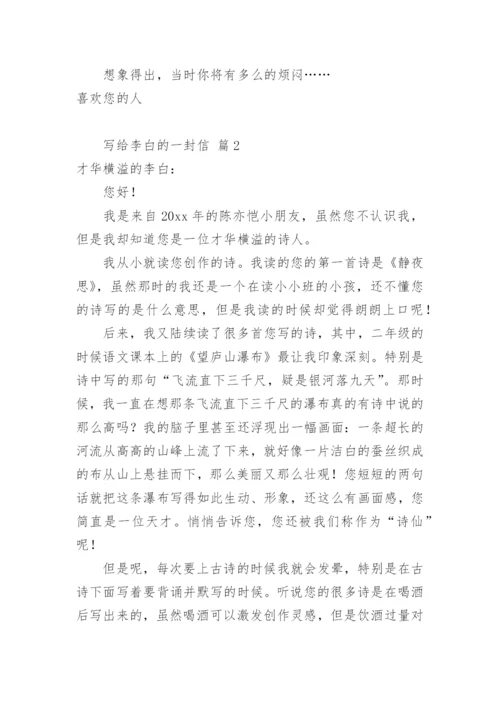 想象得出，当时你将有多么的烦闷……

喜欢您的人

写给李白的一封信 篇2

才华横溢的李白：

您好！

我是来自20xx年的陈亦恺小朋友，虽然您不认识我，但是我却知道您是一位才华横溢的诗人。

我从小就读您创作的诗。我读的您的第一首诗是《静夜思》，虽然那时的我还是一个在读小小班的小孩，还不懂您的诗写的是什么意思，但是我读的时候却觉得朗朗上口呢！

后来，我又陆续读了很多首您写的诗，其中，二年级的时候语文课本上的《望庐山瀑布》最让我印象深刻。特别是诗中写的那句“飞流直下三千尺，疑是银河落九天”。那时候，我一直在想那条飞流直下三千尺的瀑布真的有诗中说的那么高吗？我的脑子里甚至还浮现出一幅画面：一条超长的河流从高高的山峰上流了下来，就好像一片洁白的蚕丝织成的布从山上悬挂而下，那么美丽又那么壮观！您短短的两句话就把这条瀑布写得如此生动、形象，还这么有画面感，您简直是一位天才。悄悄告诉您，您还被我们称作为“诗仙”呢！

但是呢，每次要上古诗的时候我就会发晕，特别是在古诗下面写着要背诵并默写的时候。听说您的很多诗是在喝酒后写出来的，虽然喝酒可以激发创作灵感，但是饮酒过量对